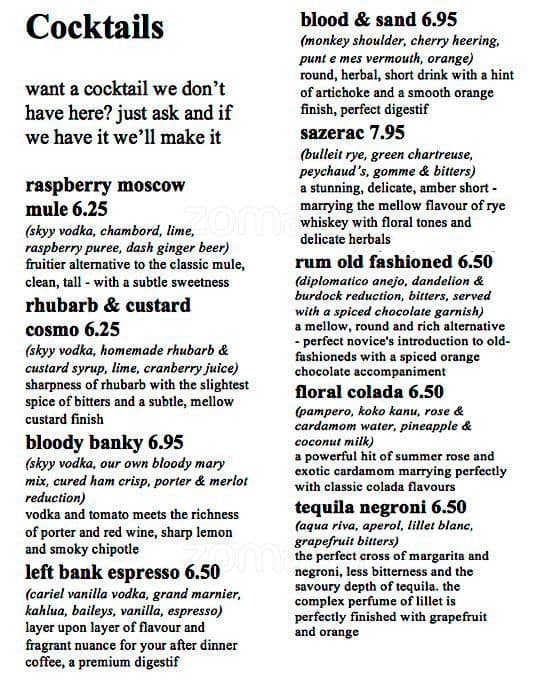 Cocktails

want a cocktail we don't have here? just ask and if we have it we'll make it

raspberry moscow mule 6.25
(skyy vodka, chambord, lime, raspberry puree, dash ginger beer)
fruitier alternative to the classic mule, clean, tall - with a subtle sweetness

rhubarb & custard cosmo 6.25
(skyy vodka, homemade rhubarb & custard syrup, lime, cranberry juice)
sharpness of rhubarb with the slightest spice of bitters and a subtle, mellow custard finish

bloody banky 6.95
(skyy vodka, our own bloody mary mix, cured ham crisp, porter & merlot reduction)
vodka and tomato meets the richness of porter and red wine, sharp lemon and smoky chipotle

left bank espresso 6.50
(cariel vanilla vodka, grand marnier, kahlua, baileys, vanilla, espresso)
layer upon layer of flavour and fragrant nuance for your after dinner coffee, a premium digestif

blood & sand 6.95
(monkey shoulder, cherry heering, punt e mes vermouth, orange)
round, herbal, short drink with a hint of artichoke and a smooth orange finish, perfect digestif

sazerac 7.95
(bulleit rye, green chartreuse, peychaud's, gomme & bitters)
a stunning, delicate, amber short - marrying the mellow flavour of rye whiskey with floral tones and delicate herbals

rum old fashioned 6.50
(diplomatico anejo, dandelion & burdock reduction, bitters, served with a spiced chocolate garnish)
a mellow, round and rich alternative - perfect novice's introduction to old-fashioneds with a spiced orange chocolate accompaniment

floral colada 6.50
(pampero, koko kanu, rose & cardamom water, pineapple & coconut milk)
a powerful hit of summer rose and exotic cardamom marrying perfectly with classic colada flavours

tequila negroni 6.50
(aqua riva, aperol, lillet blanc, grapefruit bitters)
the perfect cross of margarita and negroni, less bitterness and the savoury depth of tequila. the complex perfume of lillet is perfectly finished with grapefruit and orange